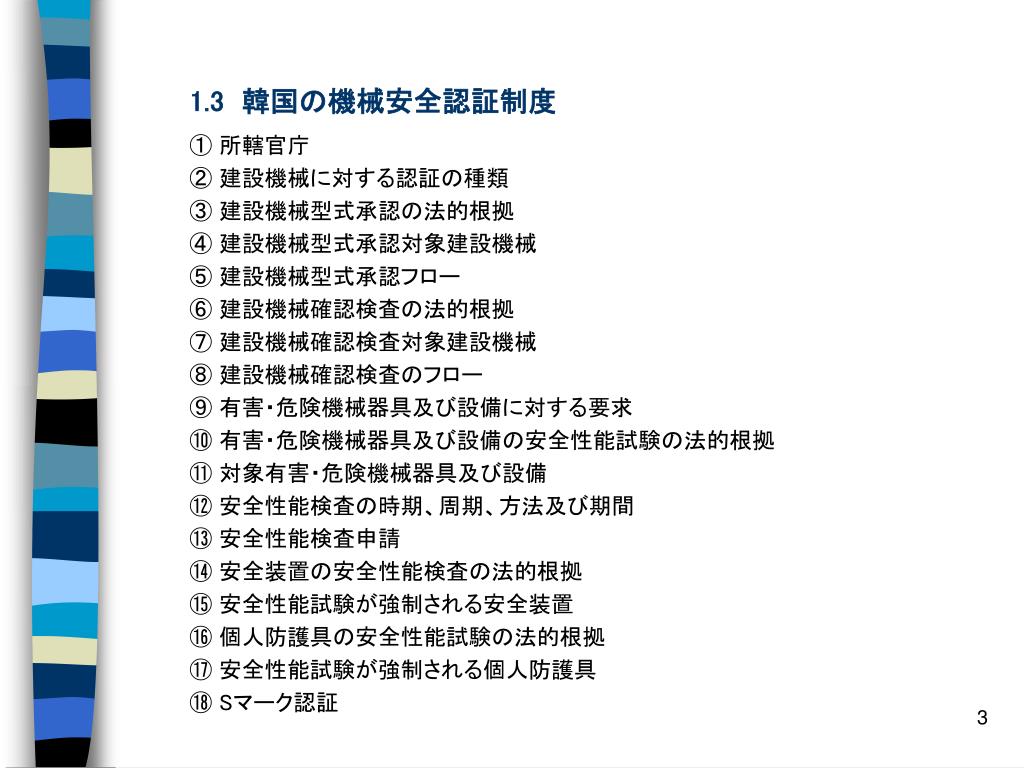 1.3 韓国の機械安全認証制度

① 所轄官庁
② 建設機械に対する認証の種類
③ 建設機械型式承認の法的根拠
④ 建設機械型式承認対象建設機械
⑤ 建設機械型式承認フロー
⑥ 建設機械確認検査の法的根拠
⑦ 建設機械確認検査対象建設機械
⑧ 建設機械確認検査のフロー
⑨ 有害・危険機械器具及び設備に対する要求
⑩ 有害・危険機械器具及び設備の安全性能試験の法的根拠
⑪ 対象有害・危険機械器具及び設備
⑫ 安全性能検査の時期、周期、方法及び期間
⑬ 安全性能検査申請
⑭ 安全装置の安全性能検査の法的根拠
⑮ 安全性能試験が強制される安全装置
⑯ 個人防護具の安全性能試験の法的根拠
⑰ 安全性能試験が強制される個人防護具
⑱ Sマーク認証

3